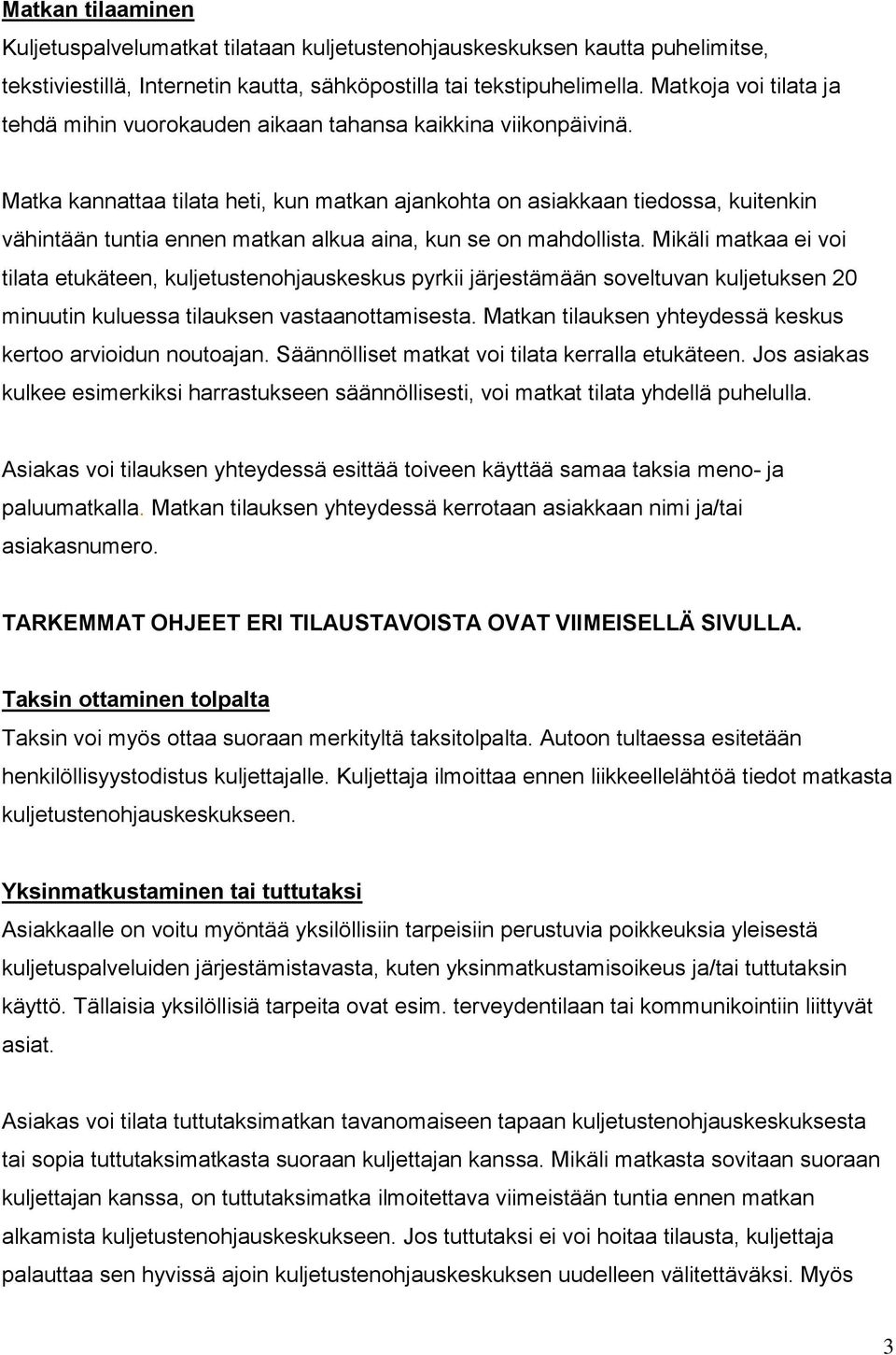 Matkan tilaaminen
Kuljetuspalvelumatkat tilataan kuljetustenohjauskeskuksen kautta puhelimitse, tekstiviestillä, Internetin kautta, sähköpostilla tai tekstipuhelimella. Matkoja voi tilata ja tehdä mihin vuorokauden aikaan tahansa kaikkina viikonpäivinä.

Matka kannattaa tilata heti, kun matkan ajankohta on asiakkaan tiedossa, kuitenkin vähintään tuntia ennen matkan alkua aina, kun se on mahdollista. Mikäli matkaa ei voi tilata etukäteen, kuljetustenohjauskeskus pyrkii järjestämään soveltuvan kuljetuksen 20 minuutin kuluessa tilauksen vastaanottamisesta. Matkan tilauksen yhteydessä keskus kertoo arvioidun noutoajan. Säännölliset matkat voi tilata kerralla etukäteen. Jos asiakas kulkee esimerkiksi harrastukseen säännöllisesti, voi matkat tilata yhdellä puhelulla.

Asiakas voi tilauksen yhteydessä esittää toiveen käyttää samaa taksia meno- ja paluumatkalla. Matkan tilauksen yhteydessä kerrotaan asiakkaan nimi ja/tai asiakasnumero.

TARKEMMAT OHJEET ERI TILAUSTAVOISTA OVAT VIIMEISELLÄ SIVULLA.

Taksin ottaminen tolpalta
Taksin voi myös ottaa suoraan merkityltä taksitolpalta. Autoon tultaessa esitetään henkilöllisyystodistus kuljettajalle. Kuljettaja ilmoittaa ennen liikkeellelähtöä tiedot matkasta kuljetustenohjauskeskukseen.

Yksinmatkustaminen tai tuttutaksi
Asiakkaalle on voitu myöntää yksilöllisiin tarpeisiin perustuvia poikkeuksia yleisestä kuljetuspalveluiden järjestämistavasta, kuten yksinmatkustamisoikeus ja/tai tuttutaksin käyttö. Tällaisia yksilöllisiä tarpeita ovat esim. terveydentilaan tai kommunikointiin liittyvät asiat.

Asiakas voi tilata tuttutaksimatkan tavanomaiseen tapaan kuljetustenohjauskeskuksesta tai sopia tuttutaksimatkasta suoraan kuljettajan kanssa. Mikäli matkasta sovitaan suoraan kuljettajan kanssa, on tuttutaksimatka ilmoitettava viimeistään tuntia ennen matkan alkamista kuljetustenohjauskeskukseen. Jos tuttutaksi ei voi hoitaa tilausta, kuljettaja palauttaa sen hyvissä ajoin kuljetustenohjauskeskuksen uudelleen välitettäväksi. Myös

3